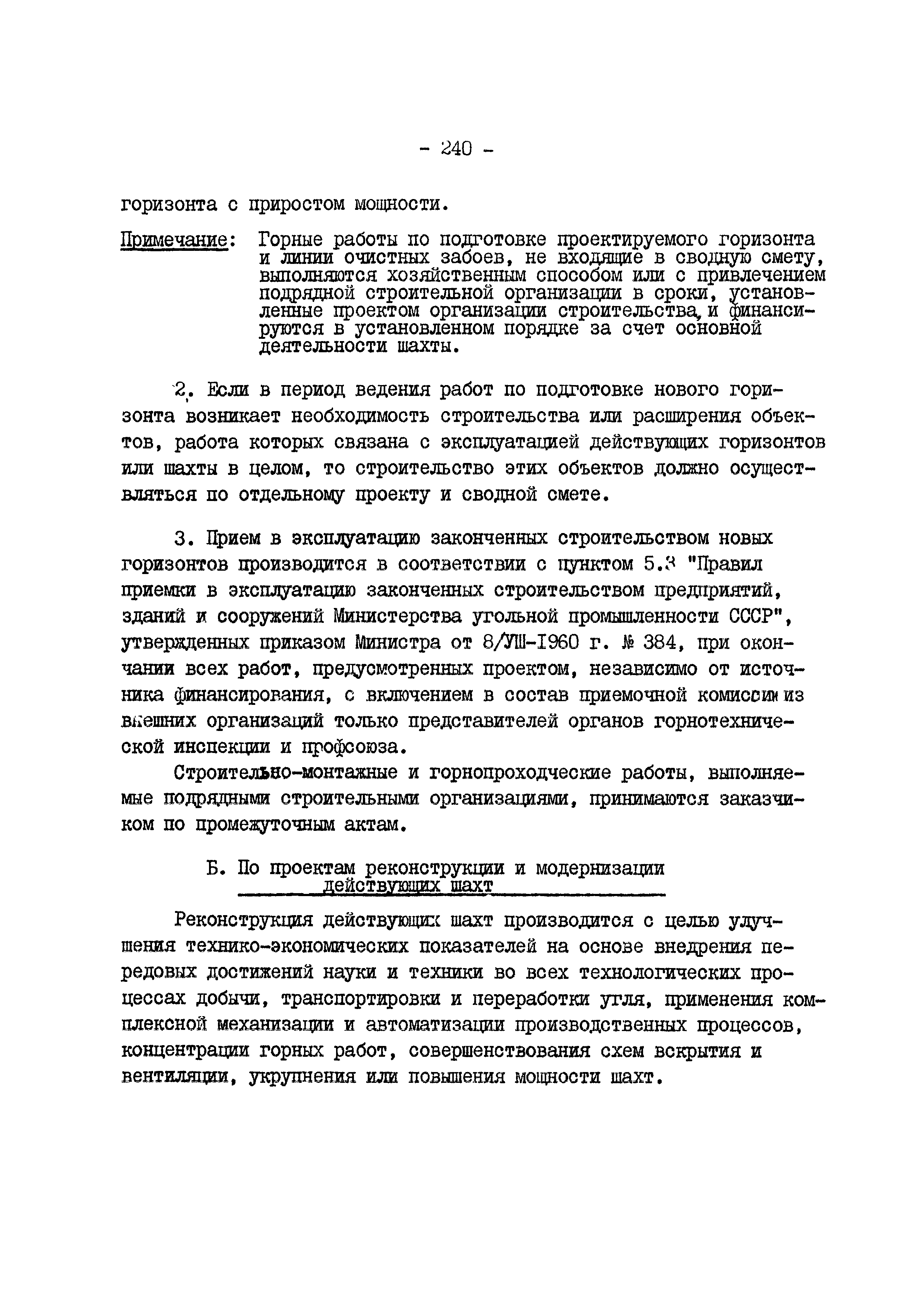 - 240 -

горизонта с приростом мощности.

Примечание: Горные работы по подготовке проектируемого горизонта и линии очистных забоев, не входящие в сводную смету, выполняются хозяйственным способом или с привлечением подрядной строительной организации в сроки, установленные проектом организации строительства, и финансируются в установленном порядке за счет основной деятельности шахты.

2. Если в период ведения работ по подготовке нового горизонта возникает необходимость строительства или расширения объектов, работа которых связана с эксплуатацией действующих горизонтов или шахты в целом, то строительство этих объектов должно осуществляться по отдельному проекту и сводной смете.

3. Прием в эксплуатацию законченных строительством новых горизонтов производится в соответствии с пунктом 5.3 "Правил приемки в эксплуатацию законченных строительством предприятий, зданий и сооружений Министерства угольной промышленности СССР", утвержденных приказом Министра от 8/УШ-1960 г. № 384, при окончании всех работ, предусмотренных проектом, независимо от источника финансирования, с включением в состав приемочной комиссии из внешних организаций только представителей органов горнотехнической инспекции и профсоюза.

Строительно-монтажные и горнопроходческие работы, выполняемые подрядными строительными организациями, принимаются заказчиком по промежуточным актам.

Б. По проектам реконструкции и модернизации действующих шахт

Реконструкция действующих шахт производится с целью улучшения технико-экономических показателей на основе внедрения передовых достижений науки и техники во всех технологических процессах добычи, транспортировки и переработки угля, применения комплексной механизации и автоматизации производственных процессов, концентрации горных работ, совершенствования схем вскрытия и вентиляции, укрупнения или повышения мощности шахт.